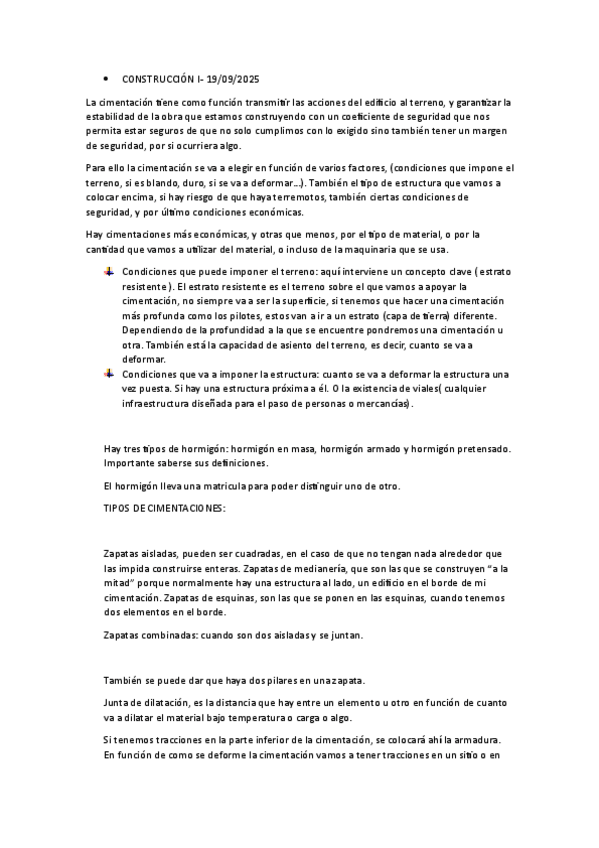 • CONSTRUCCIÓN I- 19/09/2025

La cimentación tiene como función transmitir las acciones del edificio al terreno, y garantizar la estabilidad de la obra que estamos construyendo con un coeficiente de seguridad que nos permita estar seguros de que no solo cumplimos con lo exigido sino también tener un margen de seguridad, por si ocurriera algo.

Para ello la cimentación se va a elegir en función de varios factores, (condiciones que impone el terreno, si es blando, duro, si se va a deformar…). También el tipo de estructura que vamos a colocar encima, si hay riesgo de que haya terremotos, también ciertas condiciones de seguridad, y por último condiciones económicas.

Hay cimentaciones más económicas, y otras que menos, por el tipo de material, o por la cantidad que vamos a utilizar del material, o incluso de la maquinaria que se usa.

Condiciones que puede imponer el terreno: aquí interviene un concepto clave ( estrato resistente ). El estrato resistente es el terreno sobre el que vamos a apoyar la cimentación, no siempre va a ser la superficie, si tenemos que hacer una cimentación más profunda como los pilotes, estos van a ir a un estrato (capa de tierra) diferente. Dependiendo de la profundidad a la que se encuentre pondremos una cimentación u otra. También está la capacidad de asiento del terreno, es decir, cuanto se va a deformar.

Condiciones que va a imponer la estructura: cuanto se va a deformar la estructura una vez puesta. Si hay una estructura próxima a él. O la existencia de viales( cualquier infraestructura diseñada para el paso de personas o mercancías).

Hay tres tipos de hormigón: hormigón en masa, hormigón armado y hormigón pretensado. Importante saberse sus definiciones.

El hormigón lleva una matricula para poder distinguir uno de otro.

TIPOS DE CIMENTACIONES:

Zapatas aisladas, pueden ser cuadradas, en el caso de que no tengan nada alrededor que las impida construirse enteras. Zapatas de medianería, que son las que se construyen "a la mitad" porque normalmente hay una estructura al lado, un edificio en el borde de mi cimentación. Zapatas de esquinas, son las que se ponen en las esquinas, cuando tenemos dos elementos en el borde.

Zapatas combinadas: cuando son dos aisladas y se juntan.

También se puede dar que haya dos pilares en una zapata.

Junta de dilatación, es la distancia que hay entre un elemento u otro en función de cuanto va a dilatar el material bajo temperatura o carga o algo.

Si tenemos tracciones en la parte inferior de la cimentación, se colocará ahí la armadura. En función de como se deforme la cimentación vamos a tener tracciones en un sitio o en